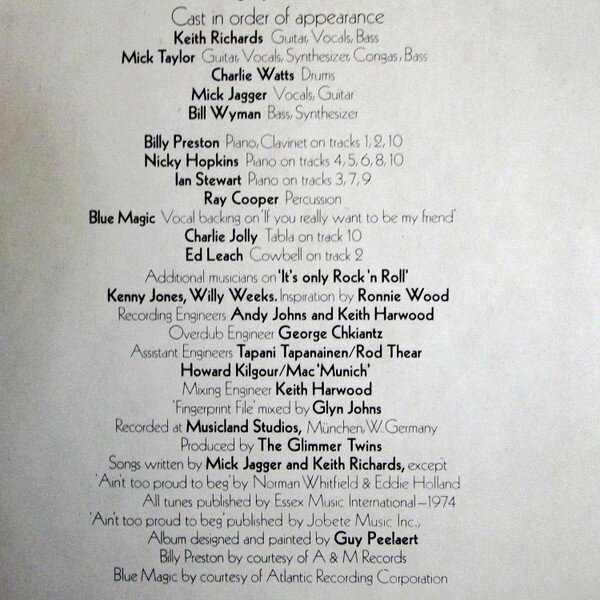 Cast in order of appearance
Keith Richards Guitar, Vocals, Bass
Mick Taylor Guitar, Vocals, Synthesizer, Congas, Bass
Charlie Watts Drums
Mick Jagger Vocals, Guitar
Bill Wyman Bass, Synthesizer

Billy Preston Piano, Clavinet on tracks 1, 2, 10
Nicky Hopkins Piano on tracks 4, 5, 6, 8, 10
Ian Stewart Piano on tracks 3, 7, 9
Ray Cooper Percussion
Blue Magic Vocal backing on 'If you really want to be my friend'
Charlie Jolly Tabla on track 10
Ed Leach Cowbell on track 2
Additional musicians on 'It's only Rock 'n Roll'
Kenny Jones, Willy Weeks. Inspiration by Ronnie Wood
Recording Engineers Andy Johns and Keith Harwood
Overdub Engineer George Chkiantz
Assistant Engineers Tapani Tapanainen/Rod Thear
Howard Kilgour/Mac 'Munich'
Mixing Engineer Keith Harwood
'Fingerprint File' mixed by Glyn Johns
Recorded at Musicland Studios, München, W. Germany
Produced by The Glimmer Twins
Songs written by Mick Jagger and Keith Richards, except
'Ain't too proud to beg' by Norman Whitfield & Eddie Holland
All tunes published by Essex Music International—1974
'Ain't too proud to beg' published by Jobete Music Inc.,
Album designed and painted by Guy Peelaert
Billy Preston by courtesy of A & M Records
Blue Magic by courtesy of Atlantic Recording Corporation